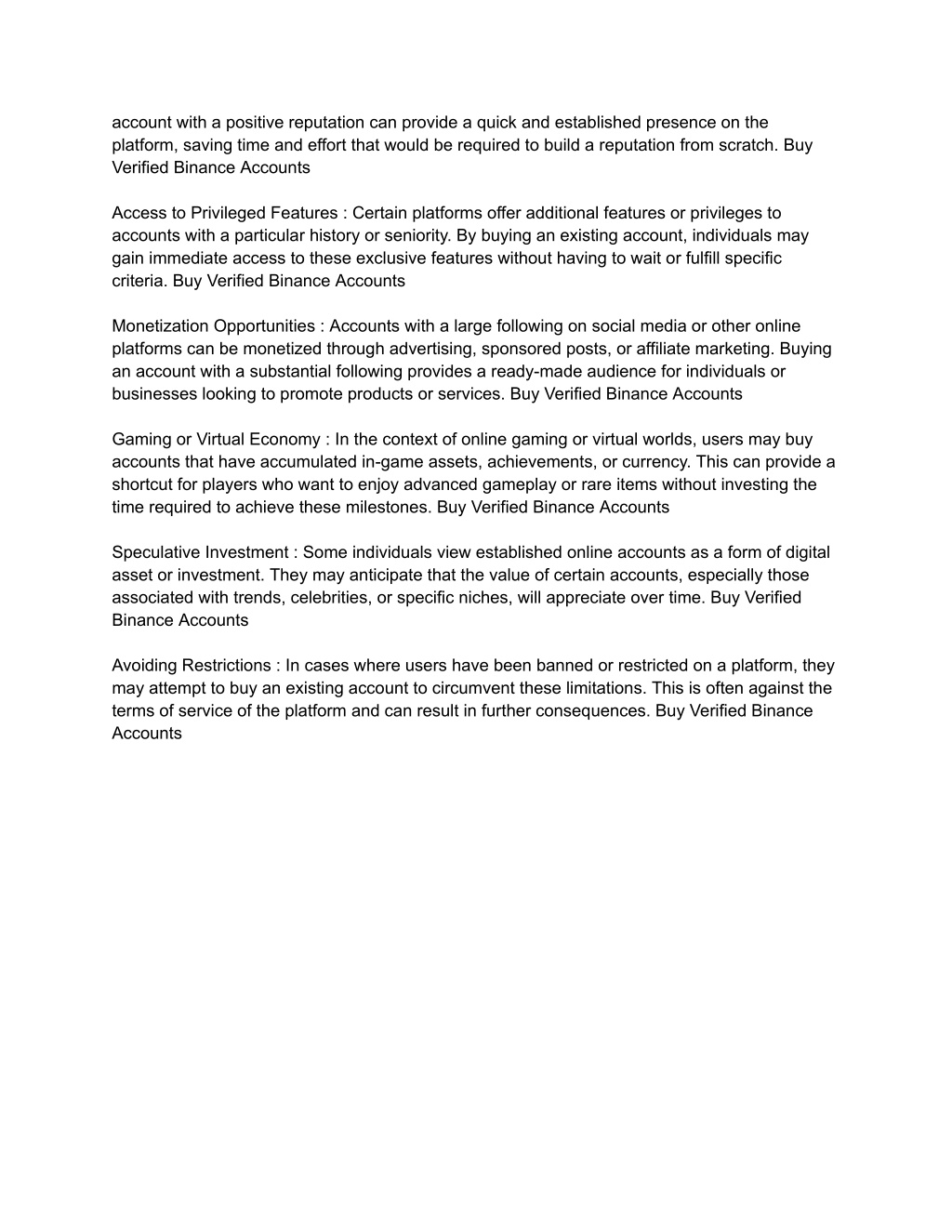 account with a positive reputation can provide a quick and established presence on the platform, saving time and effort that would be required to build a reputation from scratch. Buy Verified Binance Accounts

Access to Privileged Features : Certain platforms offer additional features or privileges to accounts with a particular history or seniority. By buying an existing account, individuals may gain immediate access to these exclusive features without having to wait or fulfill specific criteria. Buy Verified Binance Accounts

Monetization Opportunities : Accounts with a large following on social media or other online platforms can be monetized through advertising, sponsored posts, or affiliate marketing. Buying an account with a substantial following provides a ready-made audience for individuals or businesses looking to promote products or services. Buy Verified Binance Accounts

Gaming or Virtual Economy : In the context of online gaming or virtual worlds, users may buy accounts that have accumulated in-game assets, achievements, or currency. This can provide a shortcut for players who want to enjoy advanced gameplay or rare items without investing the time required to achieve these milestones. Buy Verified Binance Accounts

Speculative Investment : Some individuals view established online accounts as a form of digital asset or investment. They may anticipate that the value of certain accounts, especially those associated with trends, celebrities, or specific niches, will appreciate over time. Buy Verified Binance Accounts

Avoiding Restrictions : In cases where users have been banned or restricted on a platform, they may attempt to buy an existing account to circumvent these limitations. This is often against the terms of service of the platform and can result in further consequences. Buy Verified Binance Accounts